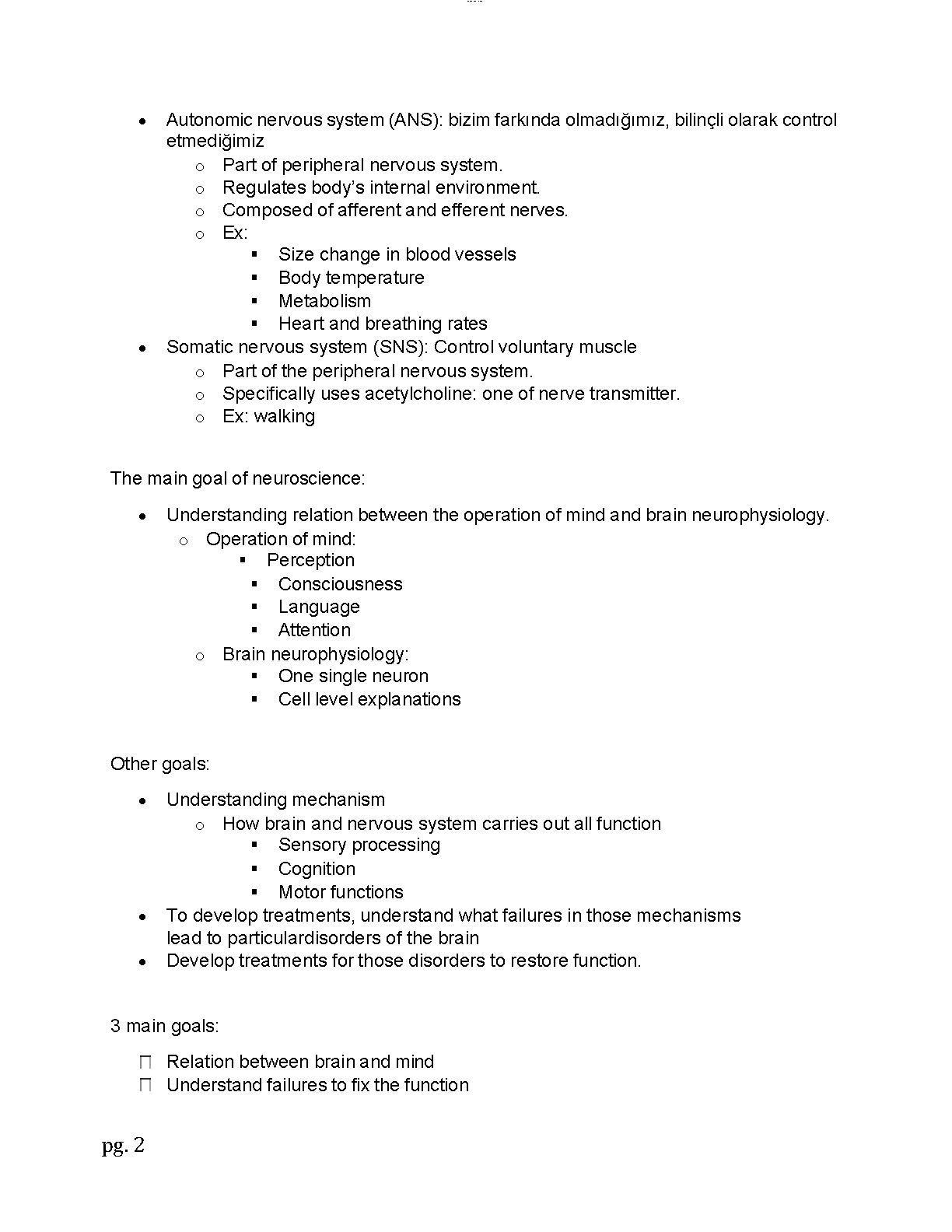 - Autonomic nervous system (ANS): bizim farkında olmadığımız, bilinçli olarak control etmediğimiz
  - Part of peripheral nervous system.
  - Regulates body's internal environment.
  - Composed of afferent and efferent nerves.
  - Ex:
    - Size change in blood vessels
    - Body temperature
    - Metabolism
    - Heart and breathing rates
- Somatic nervous system (SNS): Control voluntary muscle
  - Part of the peripheral nervous system.
  - Specifically uses acetylcholine: one of nerve transmitter.
  - Ex: walking

The main goal of neuroscience:

- Understanding relation between the operation of mind and brain neurophysiology.
  - Operation of mind:
    - Perception
    - Consciousness
    - Language
    - Attention
  - Brain neurophysiology:
    - One single neuron
    - Cell level explanations

Other goals:

- Understanding mechanism
  - How brain and nervous system carries out all function
    - Sensory processing
    - Cognition
    - Motor functions
- To develop treatments, understand what failures in those mechanisms lead to particulardisorders of the brain
- Develop treatments for those disorders to restore function.

3 main goals:

- Relation between brain and mind
- Understand failures to fix the function

pg. 2